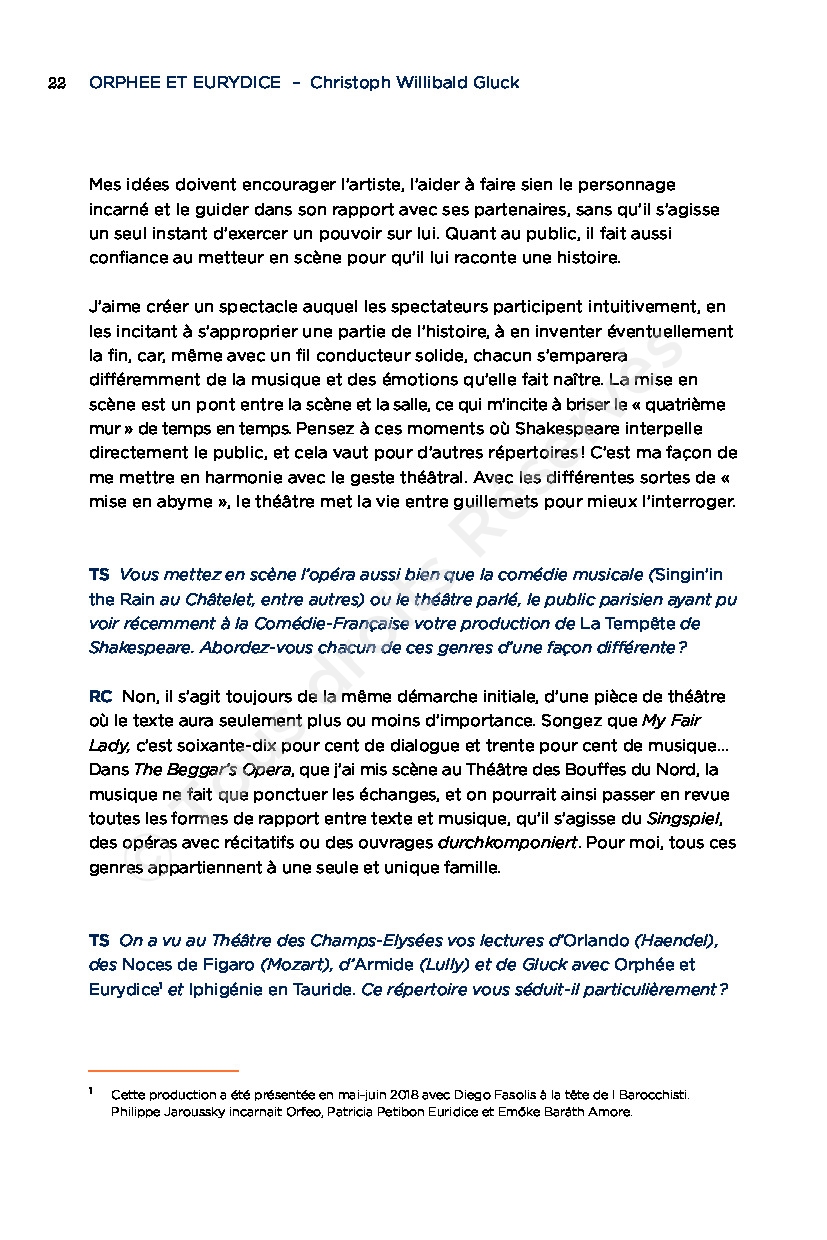 22 ORPHEE ET EURYDICE – Christoph Willibald Gluck

Mes idées doivent encourager l'artiste, l'aider à faire sien le personnage incarné et le guider dans son rapport avec ses partenaires, sans qu'il s'agisse un seul instant d'exercer un pouvoir sur lui. Quant au public, il fait aussi confiance au metteur en scène pour qu'il lui raconte une histoire.

J'aime créer un spectacle auquel les spectateurs participent intuitivement, en les incitant à s'approprier une partie de l'histoire, à en inventer éventuellement la fin, car, même avec un fil conducteur solide, chacun s'emparera différemment de la musique et des émotions qu'elle fait naître. La mise en scène est un pont entre la scène et la salle, ce qui m'incite à briser le « quatrième mur » de temps en temps. Pensez à ces moments où Shakespeare interpelle directement le public, et cela vaut pour d'autres répertoires ! C'est ma façon de me mettre en harmonie avec le geste théâtral. Avec les différentes sortes de « mise en abyme », le théâtre met la vie entre guillemets pour mieux l'interroger.

TS Vous mettez en scène l'opéra aussi bien que la comédie musicale (Singin'in the Rain au Châtelet, entre autres) ou le théâtre parlé, le public parisien ayant pu voir récemment à la Comédie-Française votre production de La Tempête de Shakespeare. Abordez-vous chacun de ces genres d'une façon différente ?

RC Non, il s'agit toujours de la même démarche initiale, d'une pièce de théâtre où le texte aura seulement plus ou moins d'importance. Songez que My Fair Lady, c'est soixante-dix pour cent de dialogue et trente pour cent de musique… Dans The Beggar's Opera, que j'ai mis scène au Théâtre des Bouffes du Nord, la musique ne fait que ponctuer les échanges, et on pourrait ainsi passer en revue toutes les formes de rapport entre texte et musique, qu'il s'agisse du Singspiel, des opéras avec récitatifs ou des ouvrages durchkomponiert. Pour moi, tous ces genres appartiennent à une seule et unique famille.

TS On a vu au Théâtre des Champs-Elysées vos lectures d'Orlando (Haendel), des Noces de Figaro (Mozart), d'Armide (Lully) et de Gluck avec Orphée et Eurydice$^1$ et Iphigénie en Tauride. Ce répertoire vous séduit-il particulièrement ?

$^1$ Cette production a été présentée en mai-juin 2018 avec Diego Fasolis à la tête de I Barocchisti. Philippe Jaroussky incarnait Orfeo, Patricia Petibon Euridice et Emőke Baráth Amore.